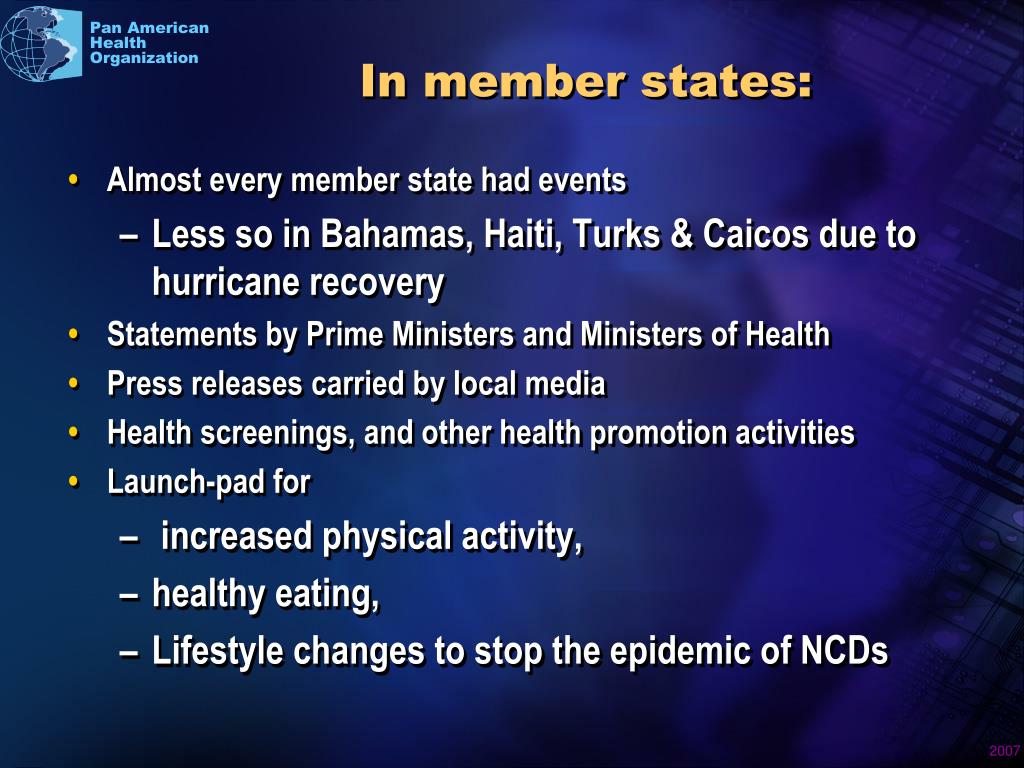 Pan American
Health
Organization

In member states:

• Almost every member state had events
– Less so in Bahamas, Haiti, Turks & Caicos due to hurricane recovery
• Statements by Prime Ministers and Ministers of Health
• Press releases carried by local media
• Health screenings, and other health promotion activities
• Launch-pad for
– increased physical activity,
– healthy eating,
– Lifestyle changes to stop the epidemic of NCDs

2007